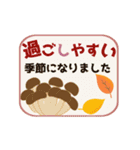 過ごしやすい
季節になりました